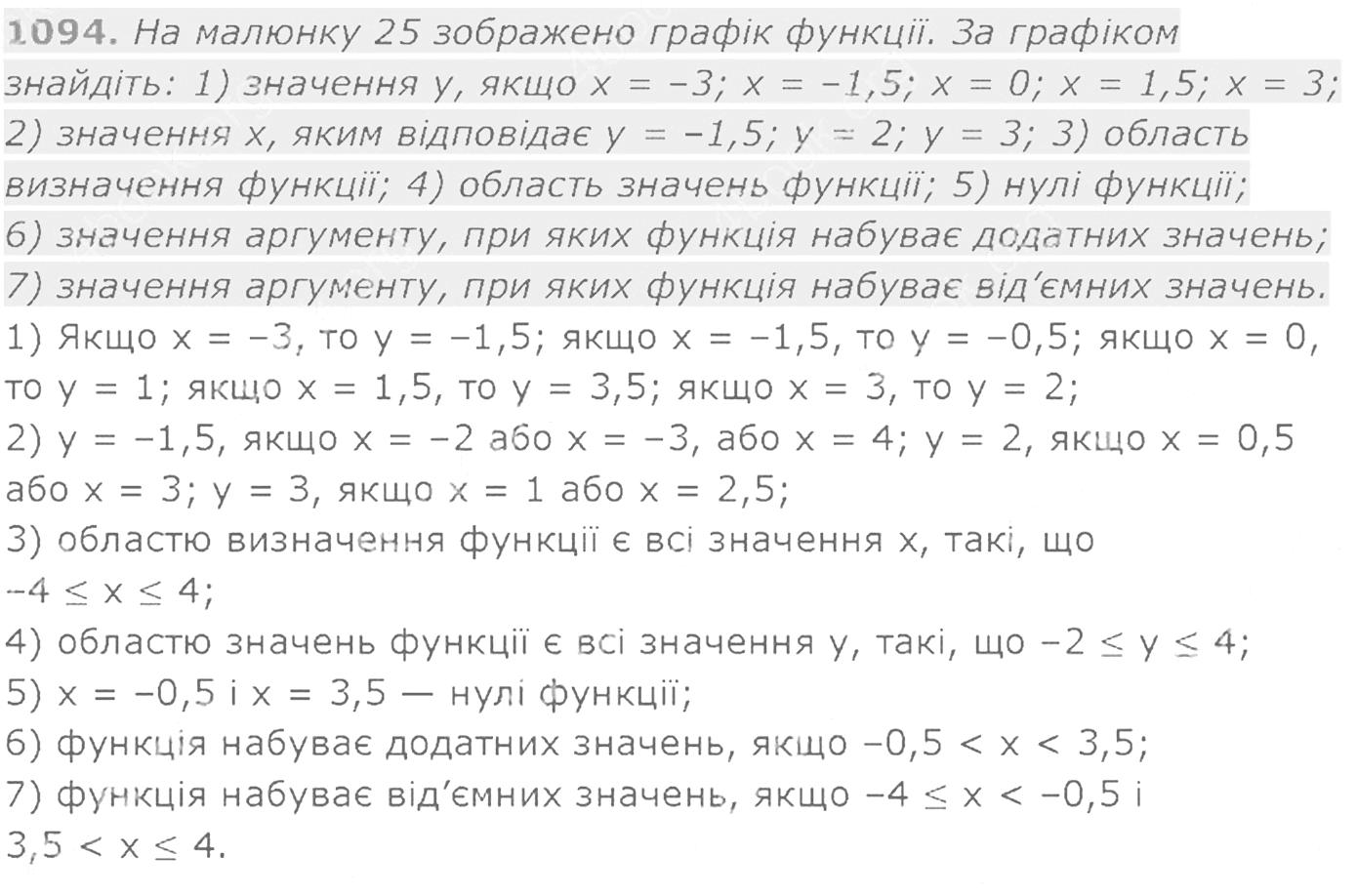 1094. На малюнку 25 зображено графік функції. За графіком знайдіть: 1) значення y, якщо $x = -3$; $x = -1,5$; $x = 0$; $x = 1,5$; $x = 3$; 2) значення x, яким відповідає $y = -1,5$; $y = 2$; $y = 3$; 3) область визначення функції; 4) область значень функції; 5) нулі функції; 6) значення аргументу, при яких функція набуває додатних значень; 7) значення аргументу, при яких функція набуває від'ємних значень.

1) Якщо $x = -3$, то $y = -1,5$; якщо $x = -1,5$, то $y = -0,5$; якщо $x = 0$, то $y = 1$; якщо $x = 1,5$, то $y = 3,5$; якщо $x = 3$, то $y = 2$;

2) $y = -1,5$, якщо $x = -2$ або $x = -3$, або $x = 4$; $y = 2$, якщо $x = 0,5$ або $x = 3$; $y = 3$, якщо $x = 1$ або $x = 2,5$;

3) областю визначення функції є всі значення x, такі, що $-4 \leq x \leq 4$;

4) областю значень функції є всі значення y, такі, що $-2 \leq y \leq 4$;

5) $x = -0,5$ і $x = 3,5$ — нулі функції;

6) функція набуває додатних значень, якщо $-0,5 < x < 3,5$;

7) функція набуває від'ємних значень, якщо $-4 \leq x < -0,5$ і $3,5 < x \leq 4$.